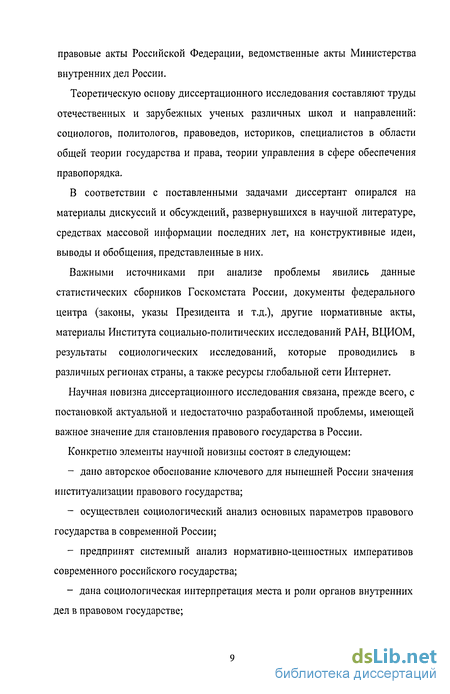 правовые акты Российской Федерации, ведомственные акты Министерства внутренних дел России.

Теоретическую основу диссертационного исследования составляют труды отечественных и зарубежных ученых различных школ и направлений: социологов, политологов, правоведов, историков, специалистов в области общей теории государства и права, теории управления в сфере обеспечения правопорядка.

В соответствии с поставленными задачами диссертант опирался на материалы дискуссий и обсуждений, развернувшихся в научной литературе, средствах массовой информации последних лет, на конструктивные идеи, выводы и обобщения, представленные в них.

Важными источниками при анализе проблемы явились данные статистических сборников Госкомстата России, документы федерального центра (законы, указы Президента и т.д.), другие нормативные акты, материалы Института социально-политических исследований РАН, ВЦИОМ, результаты социологических исследований, которые проводились в различных регионах страны, а также ресурсы глобальной сети Интернет.

Научная новизна диссертационного исследования связана, прежде всего, с постановкой актуальной и недостаточно разработанной проблемы, имеющей важное значение для становления правового государства в России.

Конкретно элементы научной новизны состоят в следующем:

− дано авторское обоснование ключевого для нынешней России значения институализации правового государства;

− осуществлен социологический анализ основных параметров правового государства в современной России;

− предпринят системный анализ нормативно-ценностных императивов современного российского государства;

− дана социологическая интерпретация места и роли органов внутренних дел в правовом государстве;

9

dsLib.net
библиотека диссертаций